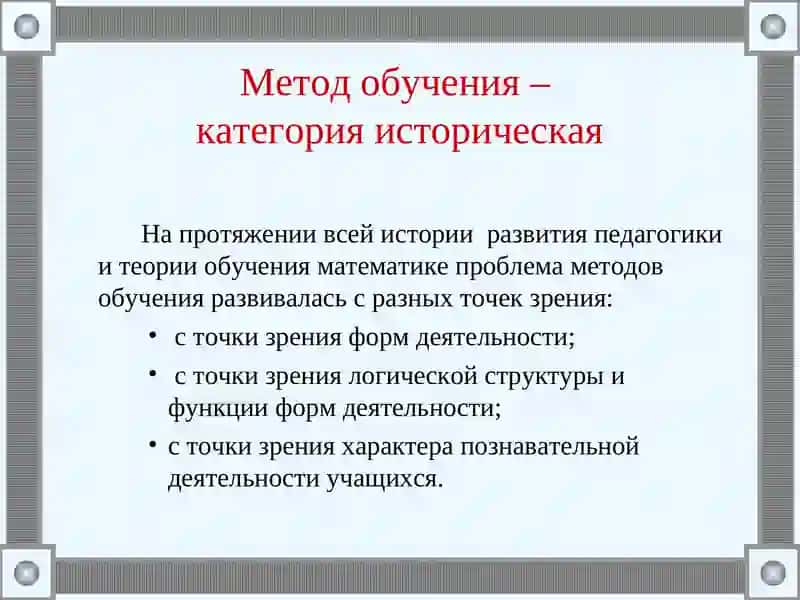 Метод обучения –
категория историческая

На протяжении всей истории развития педагогики и теории обучения математике проблема методов обучения развивалась с разных точек зрения:

• с точки зрения форм деятельности;
• с точки зрения логической структуры и функции форм деятельности;
• с точки зрения характера познавательной деятельности учащихся.